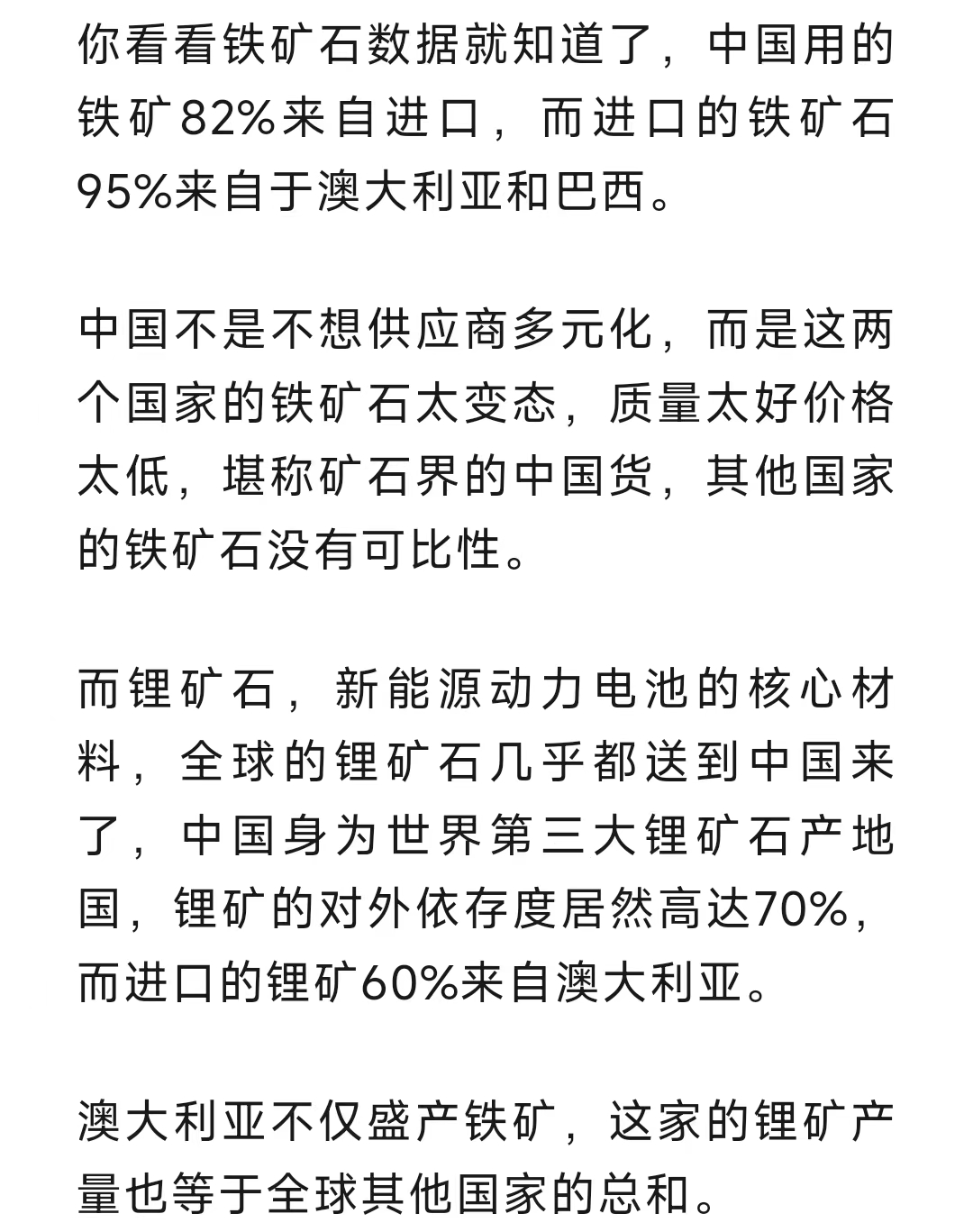 你看看铁矿石数据就知道了，中国用的铁矿82%来自进口，而进口的铁矿石95%来自于澳大利亚和巴西。

中国不是不想供应商多元化，而是这两个国家的铁矿石太变态，质量太好价格太低，堪称矿石界的中国货，其他国家的铁矿石没有可比性。

而锂矿石，新能源动力电池的核心材料，全球的锂矿石几乎都送到中国来了，中国身为世界第三大锂矿石产地国，锂矿的对外依存度居然高达70%，而进口的锂矿60%来自澳大利亚。

澳大利亚不仅盛产铁矿，这家的锂矿产量也等于全球其他国家的总和。